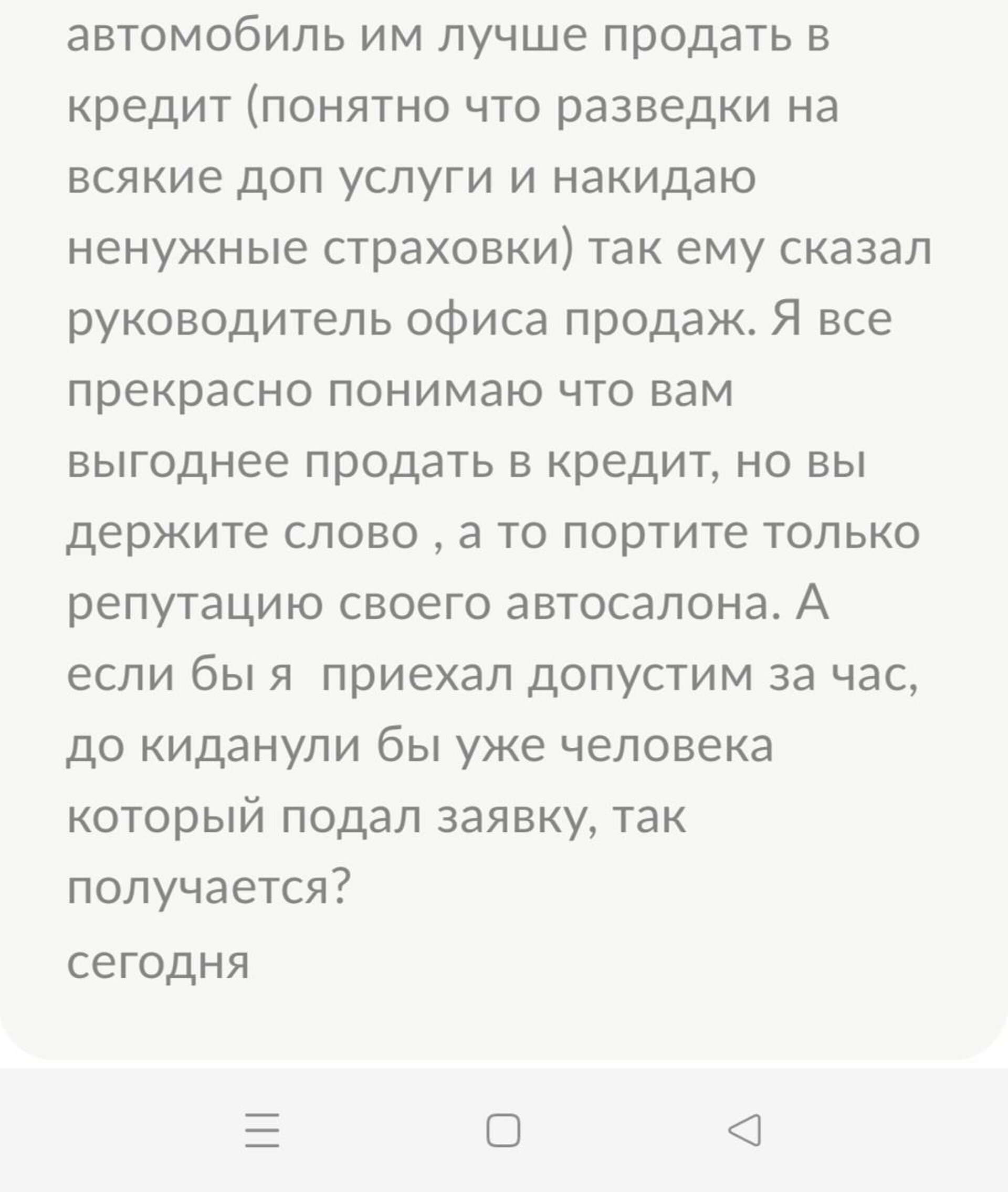 автомобиль им лучше продать в кредит (понятно что разведки на всякие доп услуги и накидаю ненужные страховки) так ему сказал руководитель офиса продаж. Я все прекрасно понимаю что вам выгоднее продать в кредит, но вы держите слово , а то портите только репутацию своего автосалона. А если бы я  приехал допустим за час, до киданули бы уже человека который подал заявку, так получается?
сегодня